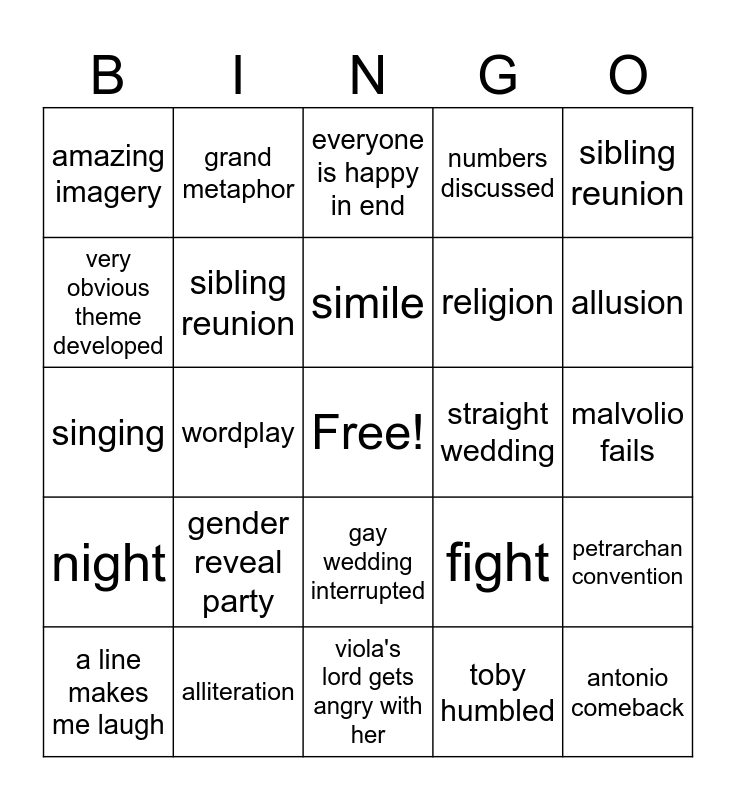 | B | I | N | G | O |
|---|---|---|---|---|
| amazing imagery | grand metaphor | everyone is happy in end | numbers discussed | sibling reunion |
| very obvious theme developed | sibling reunion | simile | religion | allusion |
| singing | wordplay | Free! | straight wedding | malvolio fails |
| night | gender reveal party | gay wedding interrupted | fight | petrarchan convention |
| a line makes me laugh | alliteration | viola's lord gets angry with her | toby humbled | antonio comeback |